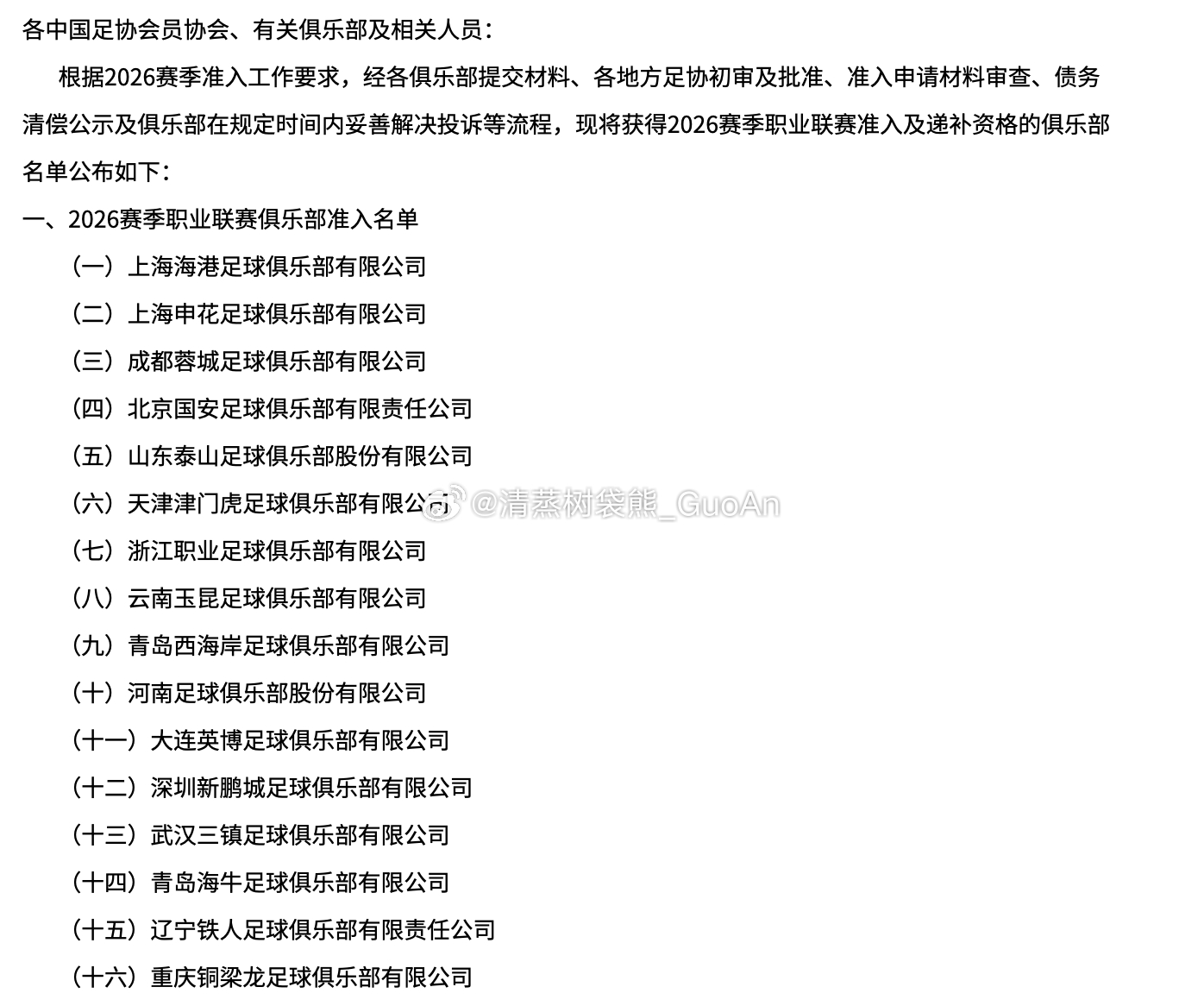 各中国足协会员协会、有关俱乐部及相关人员：

根据2026赛季准入工作要求，经各俱乐部提交材料、各地方足协初审及批准、准入申请材料审查、债务清偿公示及俱乐部在规定时间内妥善解决投诉等流程，现将获得2026赛季职业联赛准入及递补资格的俱乐部名单公布如下：

一、2026赛季职业联赛俱乐部准入名单

（一）上海海港足球俱乐部有限公司

（二）上海申花足球俱乐部有限公司

（三）成都蓉城足球俱乐部有限公司

（四）北京国安足球俱乐部有限责任公司

（五）山东泰山足球俱乐部股份有限公司

（六）天津津门虎足球俱乐部有限公司

（七）浙江职业足球俱乐部有限公司

（八）云南玉昆足球俱乐部有限公司

（九）青岛西海岸足球俱乐部有限公司

（十）河南足球俱乐部股份有限公司

（十一）大连英博足球俱乐部有限公司

（十二）深圳新鹏城足球俱乐部有限公司

（十三）武汉三镇足球俱乐部有限公司

（十四）青岛海牛足球俱乐部有限公司

（十五）辽宁铁人足球俱乐部有限责任公司

（十六）重庆铜梁龙足球俱乐部有限公司

@清蒸树袋熊_GuoAn